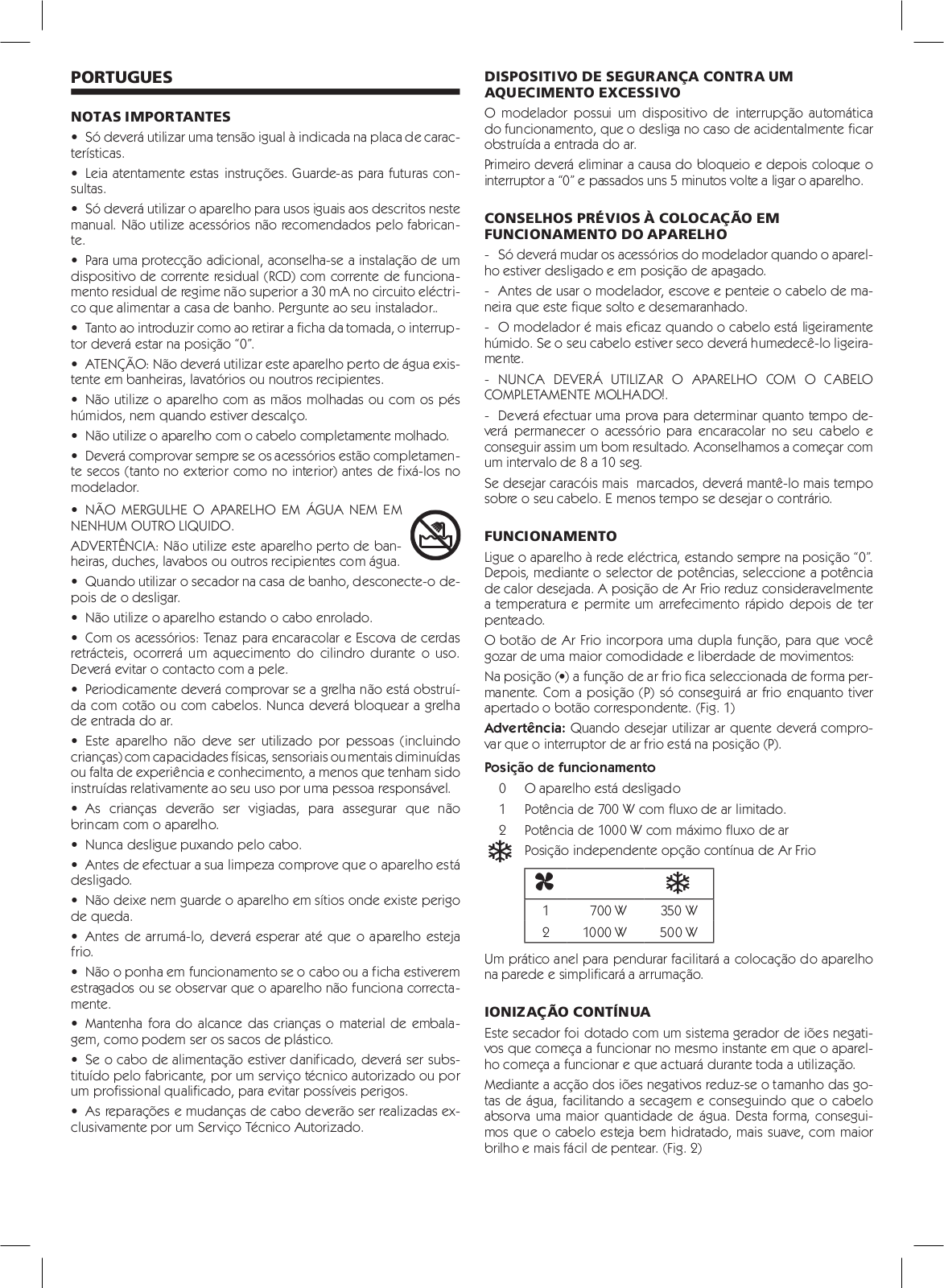 PORTUGUES

NOTAS IMPORTANTES

• Só deverá utilizar uma tensão igual à indicada na placa de características.

• Leia atentamente estas instruções. Guarde-as para futuras consultas.

• Só deverá utilizar o aparelho para usos iguais aos descritos neste manual. Não utilize acessórios não recomendados pelo fabricante.

• Para uma protecção adicional, aconselha-se a instalação de um dispositivo de corrente residual (RCD) com corrente de funcionamento residual de regime não superior a 30 mA no circuito eléctrico que alimentar a casa de banho. Pergunte ao seu instalador..

• Tanto ao introduzir como ao retirar a ficha da tomada, o interruptor deverá estar na posição "0".

• ATENÇÃO: Não deverá utilizar este aparelho perto de água existente em banheiras, lavatórios ou noutros recipientes.

• Não utilize o aparelho com as mãos molhadas ou com os pés húmidos, nem quando estiver descalço.

• Não utilize o aparelho com o cabelo completamente molhado.

• Deverá comprovar sempre se os acessórios estão completamente secos (tanto no exterior como no interior) antes de fixá-los no modelador.

• NÃO MERGULHE O APARELHO EM ÁGUA NEM EM NENHUM OUTRO LIQUIDO.

ADVERTÊNCIA: Não utilize este aparelho perto de banheiras, duches, lavabos ou outros recipientes com água.

• Quando utilizar o secador na casa de banho, desconecte-o depois de o desligar.

• Não utilize o aparelho estando o cabo enrolado.

• Com os acessórios: Tenaz para encaracolar e Escova de cerdas retrácteis, ocorrerá um aquecimento do cilindro durante o uso. Deverá evitar o contacto com a pele.

• Periodicamente deverá comprovar se a grelha não está obstruída com cotão ou com cabelos. Nunca deverá bloquear a grelha de entrada do ar.

• Este aparelho não deve ser utilizado por pessoas (incluindo crianças) com capacidades físicas, sensoriais ou mentais diminuídas ou falta de experiência e conhecimento, a menos que tenham sido instruídas relativamente ao seu uso por uma pessoa responsável.

• As crianças deverão ser vigiadas, para assegurar que não brincam com o aparelho.

• Nunca desligue puxando pelo cabo.

• Antes de efectuar a sua limpeza comprove que o aparelho está desligado.

• Não deixe nem guarde o aparelho em sítios onde existe perigo de queda.

• Antes de arrumá-lo, deverá esperar até que o aparelho esteja frio.

• Não o ponha em funcionamento se o cabo ou a ficha estiverem estragados ou se observar que o aparelho não funciona correctamente.

• Mantenha fora do alcance das crianças o material de embalagem, como podem ser os sacos de plástico.

• Se o cabo de alimentação estiver danificado, deverá ser substituído pelo fabricante, por um serviço técnico autorizado ou por um profissional qualificado, para evitar possíveis perigos.

• As reparações e mudanças de cabo deverão ser realizadas exclusivamente por um Serviço Técnico Autorizado.

DISPOSITIVO DE SEGURANÇA CONTRA UM AQUECIMENTO EXCESSIVO

O modelador possui um dispositivo de interrupção automática do funcionamento, que o desliga no caso de acidentalmente ficar obstruída a entrada do ar.

Primeiro deverá eliminar a causa do bloqueio e depois coloque o interruptor a "0" e passados uns 5 minutos volte a ligar o aparelho.

CONSELHOS PRÉVIOS À COLOCAÇÃO EM FUNCIONAMENTO DO APARELHO

- Só deverá mudar os acessórios do modelador quando o aparelho estiver desligado e em posição de apagado.

- Antes de usar o modelador, escove e penteie o cabelo de maneira que este fique solto e desemaranhado.

- O modelador é mais eficaz quando o cabelo está ligeiramente húmido. Se o seu cabelo estiver seco deverá humedecê-lo ligeiramente.

- NUNCA DEVERÁ UTILIZAR O APARELHO COM O CABELO COMPLETAMENTE MOLHADO!.

- Deverá efectuar uma prova para determinar quanto tempo deverá permanecer o acessório para encaracolar no seu cabelo e conseguir assim um bom resultado. Aconselhamos a começar com um intervalo de 8 a 10 seg.

Se desejar caracóis mais marcados, deverá mantê-lo mais tempo sobre o seu cabelo. E menos tempo se desejar o contrário.

FUNCIONAMENTO

Ligue o aparelho à rede eléctrica, estando sempre na posição "0". Depois, mediante o selector de potências, seleccione a potência de calor desejada. A posição de Ar Frio reduz consideravelmente a temperatura e permite um arrefecimento rápido depois de ter penteado.

O botão de Ar Frio incorpora uma dupla função, para que você gozar de uma maior comodidade e liberdade de movimentos:

Na posição (•) a função de ar frio fica seleccionada de forma permanente. Com a posição (P) só conseguirá ar frio enquanto tiver apertado o botão correspondente. (Fig. 1)

Advertência: Quando desejar utilizar ar quente deverá comprovar que o interruptor de ar frio está na posição (P).

Posição de funcionamento

0 O aparelho está desligado
1 Potência de 700 W com fluxo de ar limitado.
2 Potência de 1000 W com máximo fluxo de ar
Posição independente opção contínua de Ar Frio

| | | |
|---|---|---|
| 1 | 700 W | 350 W |
| 2 | 1000 W | 500 W |

Um prático anel para pendurar facilitará a colocação do aparelho na parede e simplificará a arrumação.

IONIZAÇÃO CONTÍNUA

Este secador foi dotado com um sistema gerador de iões negativos que começa a funcionar no mesmo instante em que o aparelho começa a funcionar e que actuará durante toda a utilização.

Mediante a acção dos iões negativos reduz-se o tamanho das gotas de água, facilitando a secagem e conseguindo que o cabelo absorva uma maior quantidade de água. Desta forma, conseguimos que o cabelo esteja bem hidratado, mais suave, com maior brilho e mais fácil de pentear. (Fig. 2)